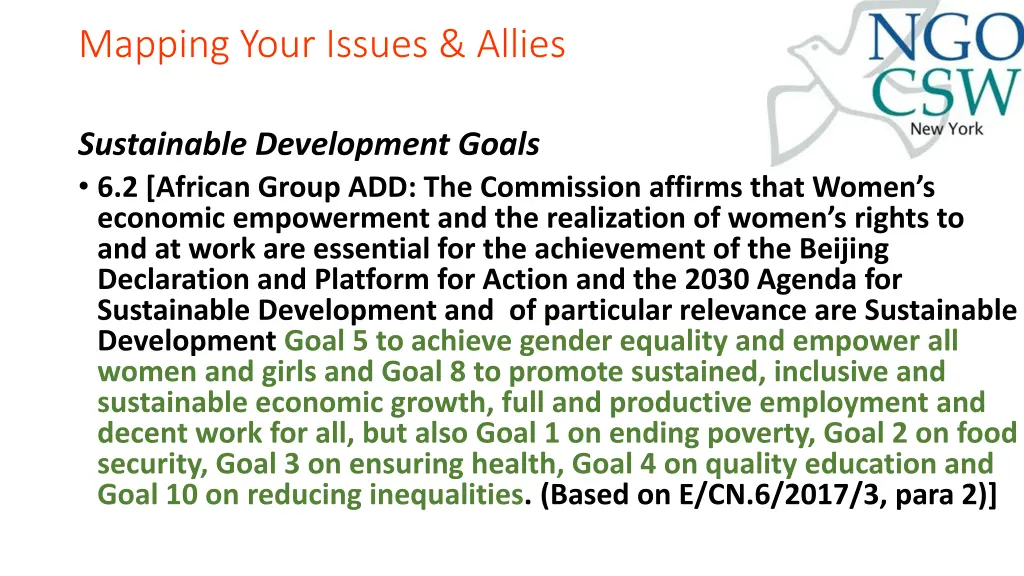 Mapping Your Issues & Allies

NGO CSW New York

Sustainable Development Goals

• 6.2 [African Group ADD: The Commission affirms that Women's economic empowerment and the realization of women's rights to and at work are essential for the achievement of the Beijing Declaration and Platform for Action and the 2030 Agenda for Sustainable Development and  of particular relevance are Sustainable Development Goal 5 to achieve gender equality and empower all women and girls and Goal 8 to promote sustained, inclusive and sustainable economic growth, full and productive employment and decent work for all, but also Goal 1 on ending poverty, Goal 2 on food security, Goal 3 on ensuring health, Goal 4 on quality education and Goal 10 on reducing inequalities. (Based on E/CN.6/2017/3, para 2)]